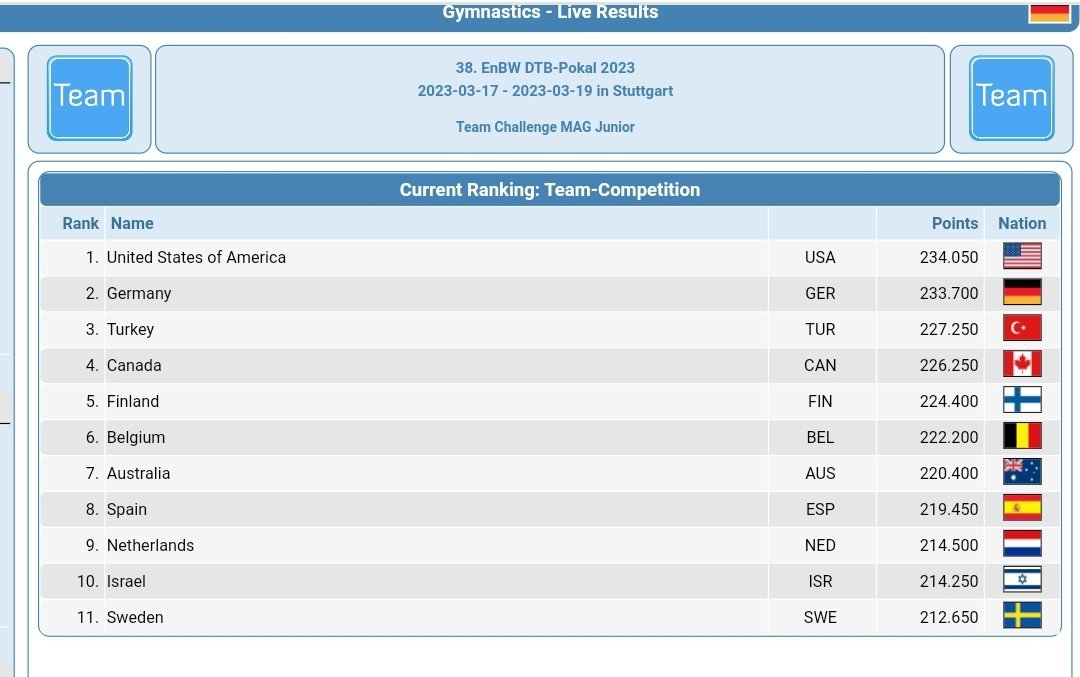 Gymnastics - Live Results

Team

38. EnBW DTB-Pokal 2023
2023-03-17 - 2023-03-19 in Stuttgart

Team Challenge MAG Junior

Team

Current Ranking: Team-Competition

| Rank | Name | | Points | Nation |
|---|---|---|---|---|
| 1. | United States of America | USA | 234.050 | |
| 2. | Germany | GER | 233.700 | |
| 3. | Turkey | TUR | 227.250 | |
| 4. | Canada | CAN | 226.250 | |
| 5. | Finland | FIN | 224.400 | |
| 6. | Belgium | BEL | 222.200 | |
| 7. | Australia | AUS | 220.400 | |
| 8. | Spain | ESP | 219.450 | |
| 9. | Netherlands | NED | 214.500 | |
| 10. | Israel | ISR | 214.250 | |
| 11. | Sweden | SWE | 212.650 | |